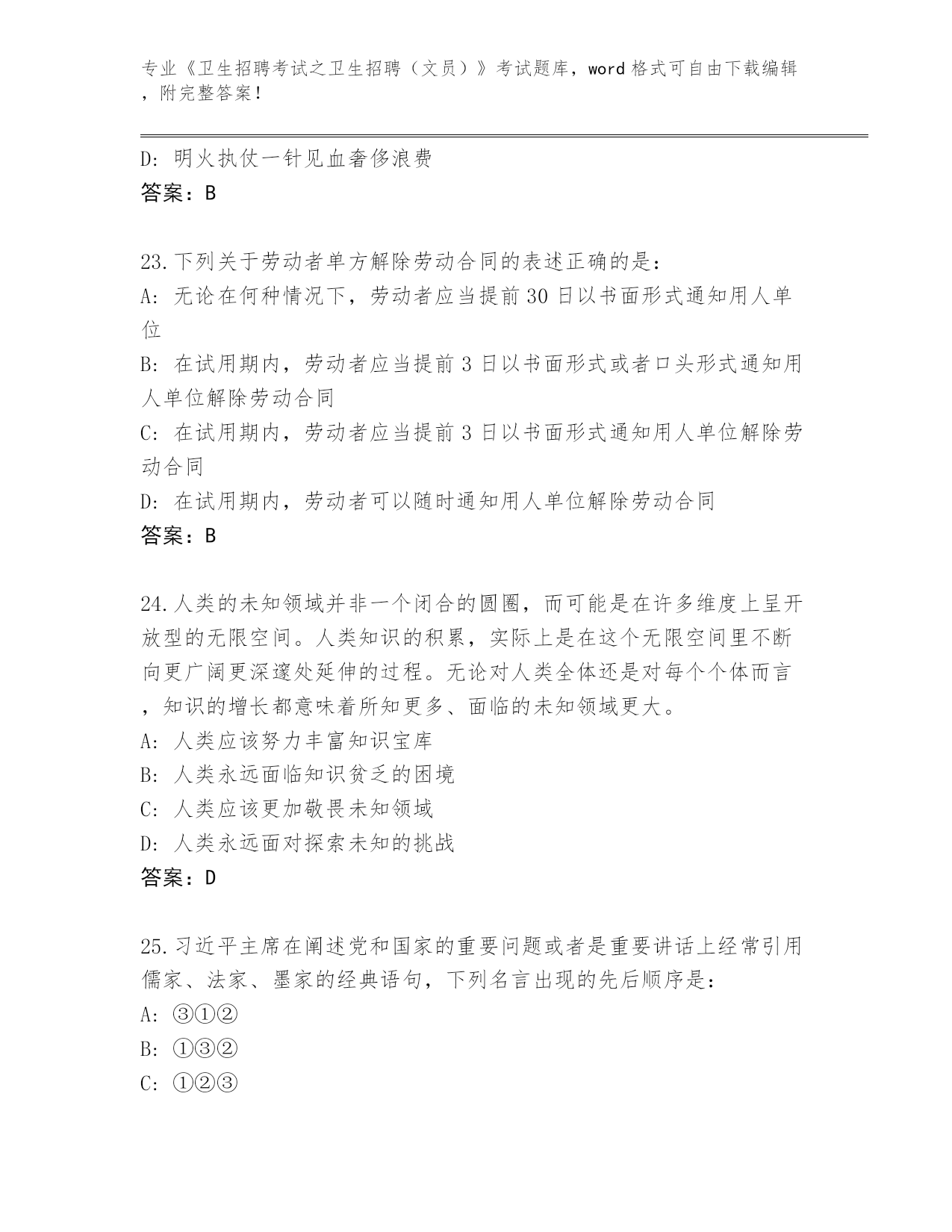 专业《卫生招聘考试之卫生招聘（文员）》考试题库，word 格式可自由下载编辑，附完整答案！

D: 明火执仗一针见血奢侈浪费
答案：B

23.下列关于劳动者单方解除劳动合同的表述正确的是：
A: 无论在何种情况下，劳动者应当提前 30 日以书面形式通知用人单位
B: 在试用期内，劳动者应当提前 3 日以书面形式或者口头形式通知用人单位解除劳动合同
C: 在试用期内，劳动者应当提前 3 日以书面形式通知用人单位解除劳动合同
D: 在试用期内，劳动者可以随时通知用人单位解除劳动合同
答案：B

24.人类的未知领域并非一个闭合的圆圈，而可能是在许多维度上呈开放型的无限空间。人类知识的积累，实际上是在这个无限空间里不断向更广阔更深邃处延伸的过程。无论对人类全体还是对每个个体而言，知识的增长都意味着所知更多、面临的未知领域更大。
A: 人类应该努力丰富知识宝库
B: 人类永远面临知识贫乏的困境
C: 人类应该更加敬畏未知领域
D: 人类永远面对探索未知的挑战
答案：D

25.习近平主席在阐述党和国家的重要问题或者是重要讲话上经常引用儒家、法家、墨家的经典语句，下列名言出现的先后顺序是：
A: ③①②
B: ①③②
C: ①②③